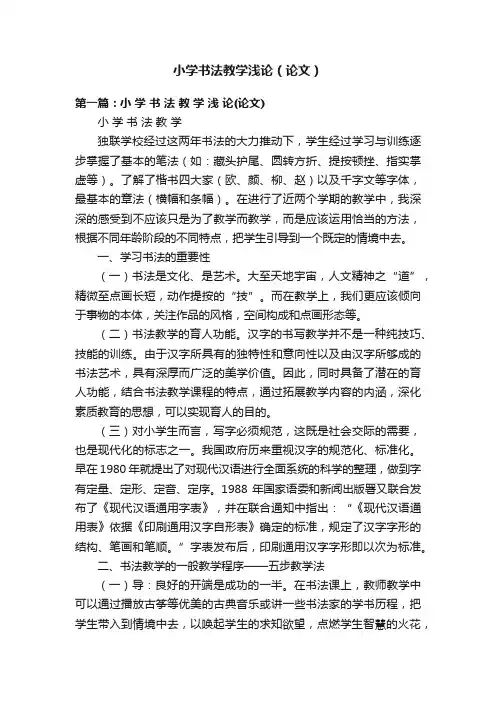 小学书法教学浅论（论文）

第一篇：小 学 书 法 教 学 浅 论(论文)

小 学 书 法 教 学

独联学校经过这两年书法的大力推动下，学生经过学习与训练逐步掌握了基本的笔法（如：藏头护尾、圆转方折、提按顿挫、指实掌虚等）。了解了楷书四大家（欧、颜、柳、赵）以及千字文等字体，最基本的章法（横幅和条幅）。在进行了近两个学期的教学中，我深深的感受到不应该只是为了教学而教学，而是应该运用恰当的方法，根据不同年龄阶段的不同特点，把学生引导到一个既定的情境中去。

一、学习书法的重要性

（一）书法是文化、是艺术。大至天地宇宙，人文精神之“道”，精微至点画长短，动作提按的“技”。而在教学上，我们更应该倾向于事物的本体，关注作品的风格，空间构成和点画形态等。

（二）书法教学的育人功能。汉字的书写教学并不是一种纯技巧、技能的训练。由于汉字所具有的独特性和意向性以及由汉字所够成的书法艺术，具有深厚而广泛的美学价值。因此，同时具备了潜在的育人功能，结合书法教学课程的特点，通过拓展教学内容的内涵，深化素质教育的思想，可以实现育人的目的。

（三）对小学生而言，写字必须规范，这既是社会交际的需要，也是现代化的标志之一。我国政府历来重视汉字的规范化、标准化。早在 1980 年就提出了对现代汉语进行全面系统的科学的整理，做到字有定量、定形、定音、定序。1988 年国家语委和新闻出版署又联合发布了《现代汉语通用字表》，并在联合通知中指出：“《现代汉语通用表》依据《印刷通用汉字自形表》确定的标准，规定了汉字字形的结构、笔画和笔顺。”字表发布后，印刷通用汉字字形即以次为标准。

二、书法教学的一般教学程序——五步教学法

（一）导：良好的开端是成功的一半。在书法课上，教师教学中可以通过播放古筝等优美的古典音乐或讲一些书法家的学书历程，把学生带入到情境中去，以唤起学生的求知欲望，点燃学生智慧的火花，